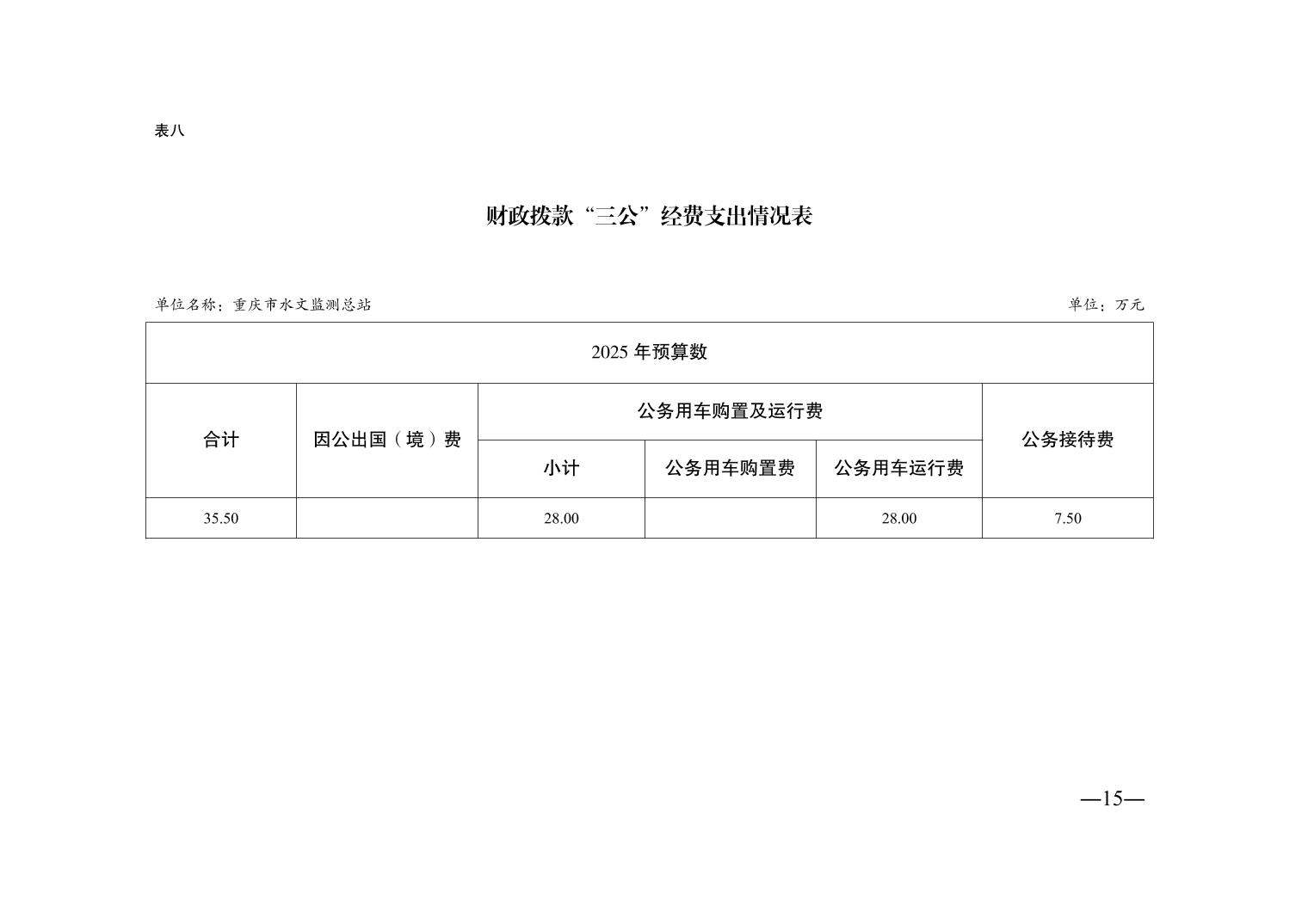 表八

财政拨款“三公”经费支出情况表

单位名称：重庆市水文监测总站

单位：万元

| 2025 年预算数 | | | | | |
|---|---|---|---|---|---|
| 合计 | 因公出国（境）费 | 公务用车购置及运行费 | | | 公务接待费 |
| | | 小计 | 公务用车购置费 | 公务用车运行费 | |
| 35.50 | | 28.00 | | 28.00 | 7.50 |

—15—